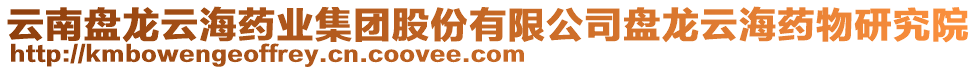 云南盘龙云海药业集团股份有限公司盘龙云海药物研究院
http://kmbowengeoffrey.cn.coovee.com